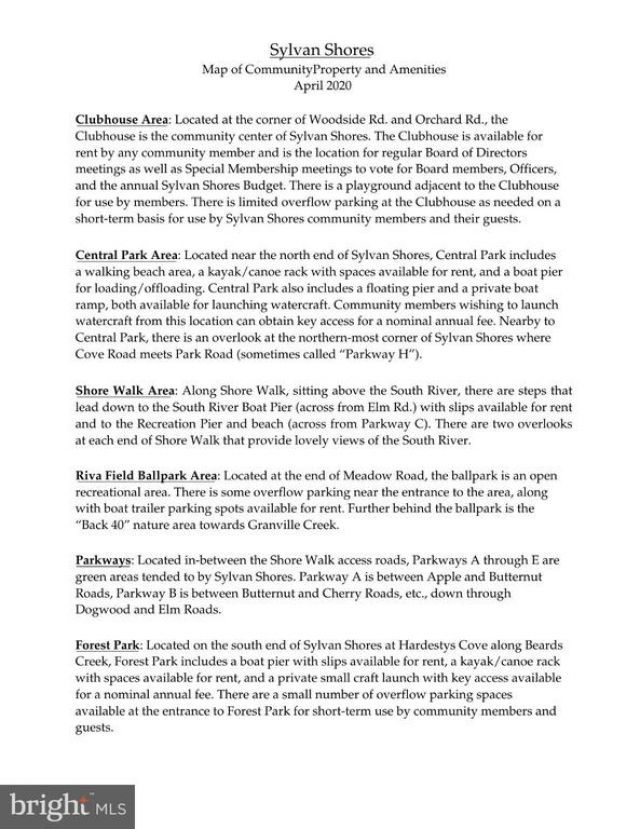 Sylvan Shores
Map of CommunityProperty and Amenities
April 2020

Clubhouse Area: Located at the corner of Woodside Rd. and Orchard Rd., the Clubhouse is the community center of Sylvan Shores. The Clubhouse is available for rent by any community member and is the location for regular Board of Directors meetings as well as Special Membership meetings to vote for Board members, Officers, and the annual Sylvan Shores Budget. There is a playground adjacent to the Clubhouse for use by members. There is limited overflow parking at the Clubhouse as needed on a short-term basis for use by Sylvan Shores community members and their guests.

Central Park Area: Located near the north end of Sylvan Shores, Central Park includes a walking beach area, a kayak/canoe rack with spaces available for rent, and a boat pier for loading/offloading. Central Park also includes a floating pier and a private boat ramp, both available for launching watercraft. Community members wishing to launch watercraft from this location can obtain key access for a nominal annual fee. Nearby to Central Park, there is an overlook at the northern-most corner of Sylvan Shores where Cove Road meets Park Road (sometimes called "Parkway H").

Shore Walk Area: Along Shore Walk, sitting above the South River, there are steps that lead down to the South River Boat Pier (across from Elm Rd.) with slips available for rent and to the Recreation Pier and beach (across from Parkway C). There are two overlooks at each end of Shore Walk that provide lovely views of the South River.

Riva Field Ballpark Area: Located at the end of Meadow Road, the ballpark is an open recreational area. There is some overflow parking near the entrance to the area, along with boat trailer parking spots available for rent. Further behind the ballpark is the "Back 40" nature area towards Granville Creek.

Parkways: Located in-between the Shore Walk access roads, Parkways A through E are green areas tended to by Sylvan Shores. Parkway A is between Apple and Butternut Roads, Parkway B is between Butternut and Cherry Roads, etc., down through Dogwood and Elm Roads.

Forest Park: Located on the south end of Sylvan Shores at Hardestys Cove along Beards Creek, Forest Park includes a boat pier with slips available for rent, a kayak/canoe rack with spaces available for rent, and a private small craft launch with key access available for a nominal annual fee. There are a small number of overflow parking spaces available at the entrance to Forest Park for short-term use by community members and guests.

bright MLS